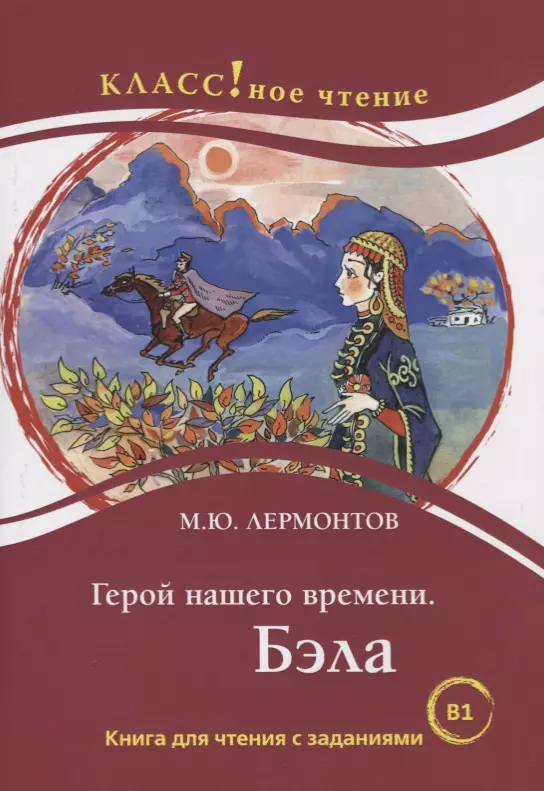 КЛАСС!ное чтение

М.Ю. ЛЕРМОНТОВ

Герой нашего времени.
Бэла

B1

Книга для чтения с заданиями